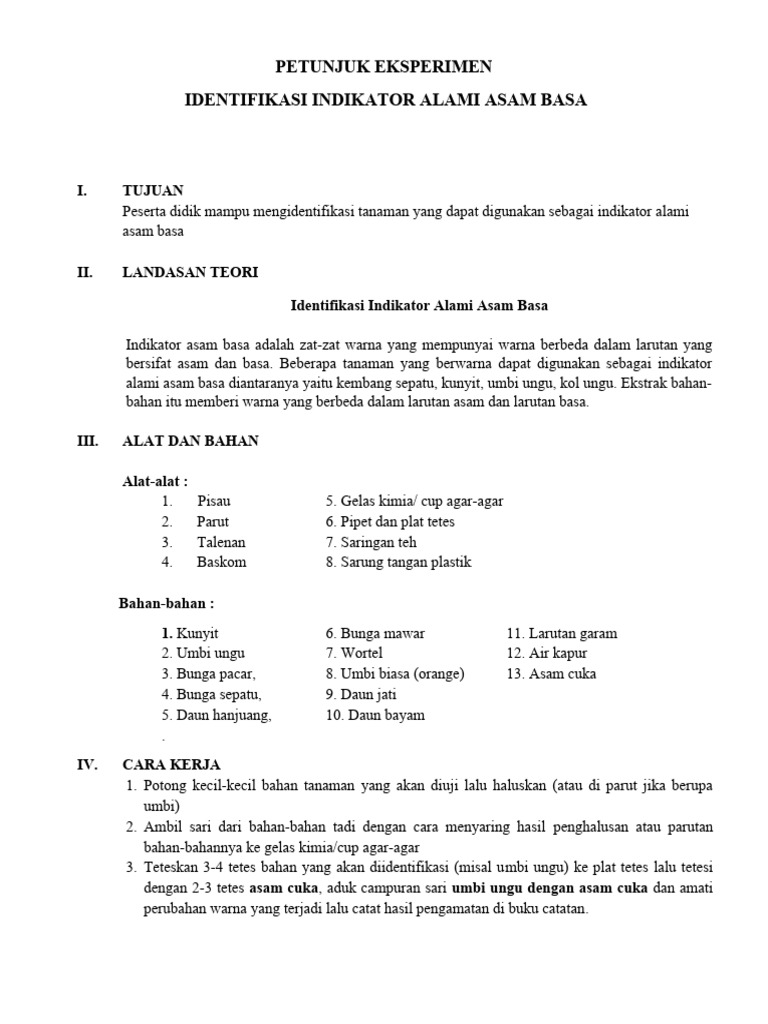 PETUNJUK EKSPERIMEN

IDENTIFIKASI INDIKATOR ALAMI ASAM BASA

I. TUJUAN

Peserta didik mampu mengidentifikasi tanaman yang dapat digunakan sebagai indikator alami asam basa

II. LANDASAN TEORI

Identifikasi Indikator Alami Asam Basa

Indikator asam basa adalah zat-zat warna yang mempunyai warna berbeda dalam larutan yang bersifat asam dan basa. Beberapa tanaman yang berwarna dapat digunakan sebagai indikator alami asam basa diantaranya yaitu kembang sepatu, kunyit, umbi ungu, kol ungu. Ekstrak bahan-bahan itu memberi warna yang berbeda dalam larutan asam dan larutan basa.

III. ALAT DAN BAHAN

Alat-alat :

1. Pisau
2. Parut
3. Talenan
4. Baskom

5. Gelas kimia/ cup agar-agar
6. Pipet dan plat tetes
7. Saringan teh
8. Sarung tangan plastik

Bahan-bahan :

1. Kunyit
2. Umbi ungu
3. Bunga pacar,
4. Bunga sepatu,
5. Daun hanjuang,
.

6. Bunga mawar
7. Wortel
8. Umbi biasa (orange)
9. Daun jati
10. Daun bayam

11. Larutan garam
12. Air kapur
13. Asam cuka

IV. CARA KERJA

1. Potong kecil-kecil bahan tanaman yang akan diuji lalu haluskan (atau di parut jika berupa umbi)
2. Ambil sari dari bahan-bahan tadi dengan cara menyaring hasil penghalusan atau parutan bahan-bahannya ke gelas kimia/cup agar-agar
3. Teteskan 3-4 tetes bahan yang akan diidentifikasi (misal umbi ungu) ke plat tetes lalu tetesi dengan 2-3 tetes asam cuka, aduk campuran sari umbi ungu dengan asam cuka dan amati perubahan warna yang terjadi lalu catat hasil pengamatan di buku catatan.